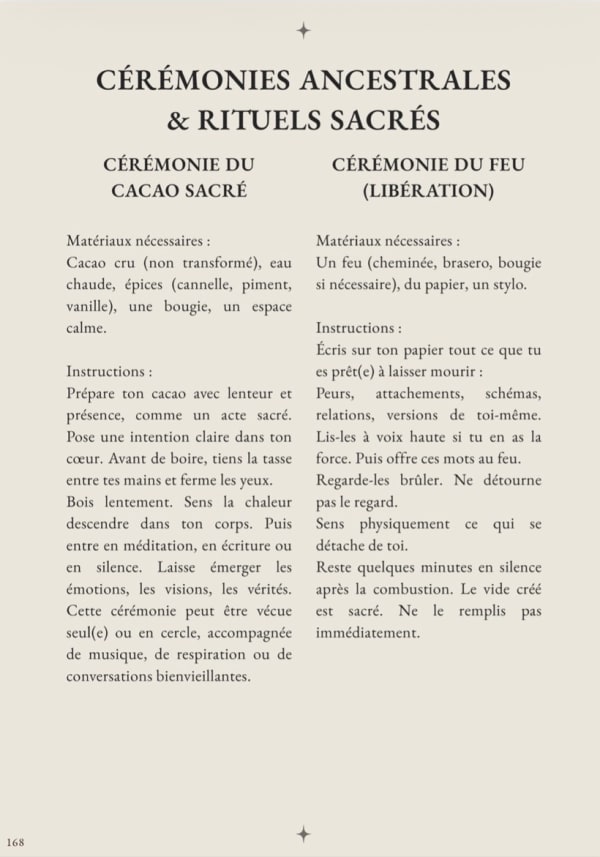 CÉRÉMONIES ANCESTRALES & RITUELS SACRÉS

CÉRÉMONIE DU CACAO SACRÉ

Matériaux nécessaires :
Cacao cru (non transformé), eau chaude, épices (cannelle, piment, vanille), une bougie, un espace calme.

Instructions :
Prépare ton cacao avec lenteur et présence, comme un acte sacré. Pose une intention claire dans ton cœur. Avant de boire, tiens la tasse entre tes mains et ferme les yeux.
Bois lentement. Sens la chaleur descendre dans ton corps. Puis entre en méditation, en écriture ou en silence. Laisse émerger les émotions, les visions, les vérités.
Cette cérémonie peut être vécue seul(e) ou en cercle, accompagnée de musique, de respiration ou de conversations bienvieillantes.

CÉRÉMONIE DU FEU (LIBÉRATION)

Matériaux nécessaires :
Un feu (cheminée, brasero, bougie si nécessaire), du papier, un stylo.

Instructions :
Écris sur ton papier tout ce que tu es prêt(e) à laisser mourir :
Peurs, attachements, schémas, relations, versions de toi-même.
Lis-les à voix haute si tu en as la force. Puis offre ces mots au feu.
Regarde-les brûler. Ne détourne pas le regard.
Sens physiquement ce qui se détache de toi.
Reste quelques minutes en silence après la combustion. Le vide créé est sacré. Ne le remplis pas immédiatement.

168